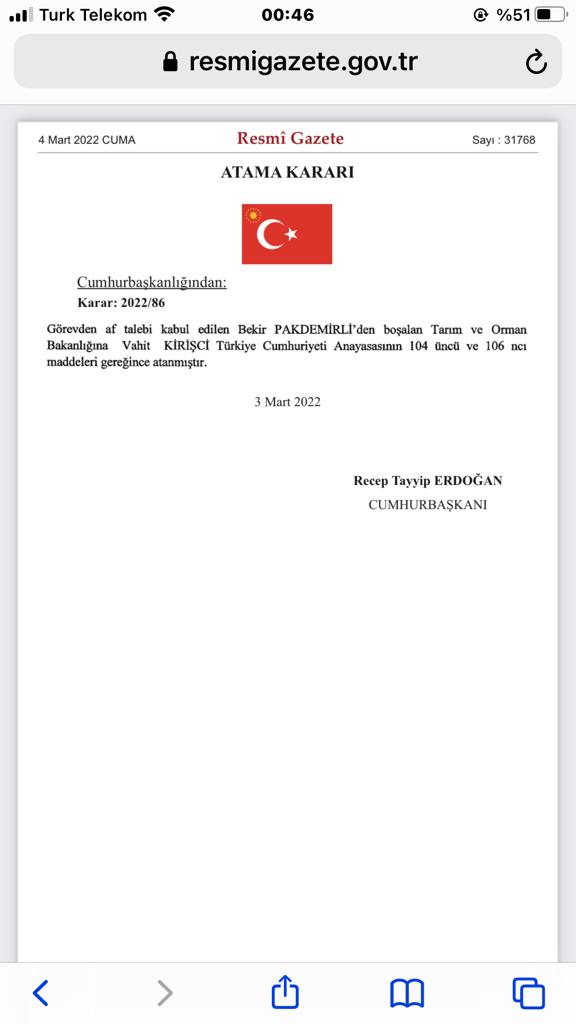 Turk Telekom 00:46 %51

resmigazete.gov.tr

4 Mart 2022 CUMA Resmî Gazete Sayı : 31768

ATAMA KARARI

Cumhurbaşkanlığından:
Karar: 2022/86

Görevden af talebi kabul edilen Bekir PAKDEMİRLİ'den boşalan Tarım ve Orman Bakanlığına Vahit KİRİŞCİ Türkiye Cumhuriyeti Anayasasının 104 üncü ve 106 ncı maddeleri gereğince atanmıştır.

3 Mart 2022

Recep Tayyip ERDOĞAN
CUMHURBAŞKANI